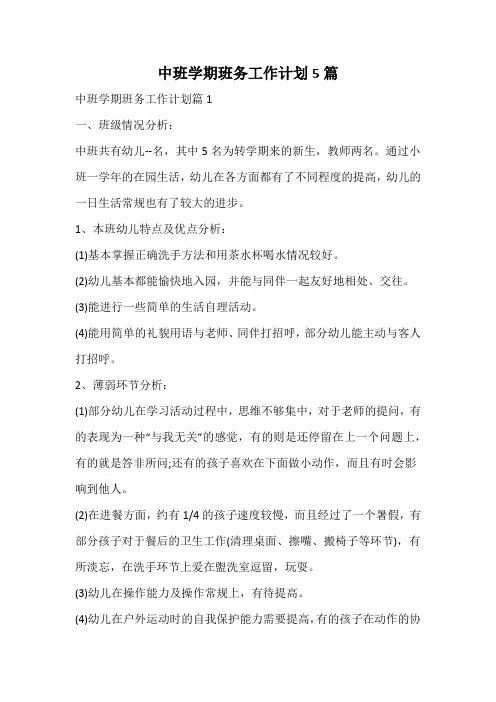 中班学期班务工作计划5篇

中班学期班务工作计划篇1

一、班级情况分析：

中班共有幼儿--名，其中5名为转学期来的新生，教师两名。通过小班一学年的在园生活，幼儿在各方面都有了不同程度的提高，幼儿的一日生活常规也有了较大的进步。

1、本班幼儿特点及优点分析：

(1)基本掌握正确洗手方法和用茶水杯喝水情况较好。

(2)幼儿基本都能愉快地入园，并能与同伴一起友好地相处、交往。

(3)能进行一些简单的生活自理活动。

(4)能用简单的礼貌用语与老师、同伴打招呼，部分幼儿能主动与客人打招呼。

2、薄弱环节分析：

(1)部分幼儿在学习活动过程中，思维不够集中，对于老师的提问，有的表现为一种“与我无关”的感觉，有的则是还停留在上一个问题上，有的就是答非所问;还有的孩子喜欢在下面做小动作，而且有时会影响到他人。

(2)在进餐方面，约有1/4的孩子速度较慢，而且经过了一个暑假，有部分孩子对于餐后的卫生工作(清理桌面、擦嘴、搬椅子等环节)，有所淡忘，在洗手环节上爱在盥洗室逗留，玩耍。

(3)幼儿在操作能力及操作常规上，有待提高。

(4)幼儿在户外运动时的自我保护能力需要提高，有的孩子在动作的协